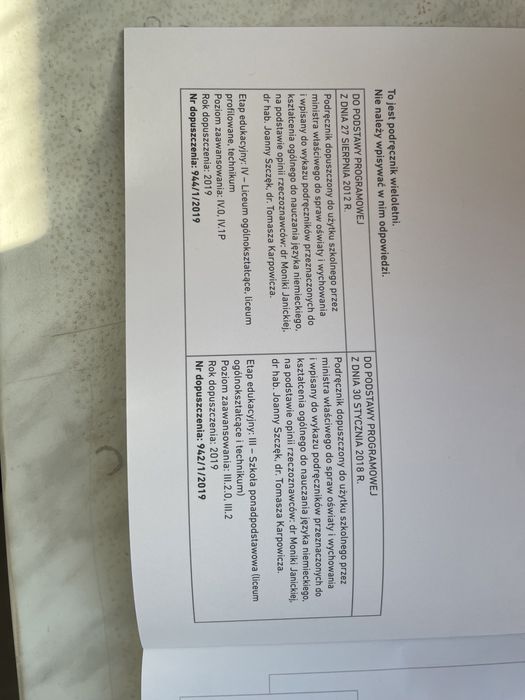 To jest podręcznik wieloletni.
Nie należy wpisywać w nim odpowiedzi.

| DO PODSTAWY PROGRAMOWEJ Z DNIA 27 SIERPNIA 2012 R. | DO PODSTAWY PROGRAMOWEJ Z DNIA 30 STYCZNIA 2018 R. |
|---|---|
| Podręcznik dopuszczony do użytku szkolnego przez ministra właściwego do spraw oświaty i wychowania i wpisany do wykazu podręczników przeznaczonych do kształcenia ogólnego do nauczania języka niemieckiego, na podstawie opinii rzeczoznawców: dr Moniki Janickiej, dr hab. Joanny Szczęk, dr. Tomasza Karpowicza. | Podręcznik dopuszczony do użytku szkolnego przez ministra właściwego do spraw oświaty i wychowania i wpisany do wykazu podręczników przeznaczonych do kształcenia ogólnego do nauczania języka niemieckiego, na podstawie opinii rzeczoznawców: dr Moniki Janickiej, dr hab. Joanny Szczęk, dr. Tomasza Karpowicza. |
| Etap edukacyjny: IV – Liceum ogólnokształcące, liceum profilowane, technikum Poziom zaawansowania: IV.0, IV.1P Rok dopuszczenia: 2019 Nr dopuszczenia: 944/1/2019 | Etap edukacyjny: III – Szkoła ponadpodstawowa (liceum ogólnokształcące i technikum) Poziom zaawansowania: III.2.0, III.2 Rok dopuszczenia: 2019 Nr dopuszczenia: 942/1/2019 |